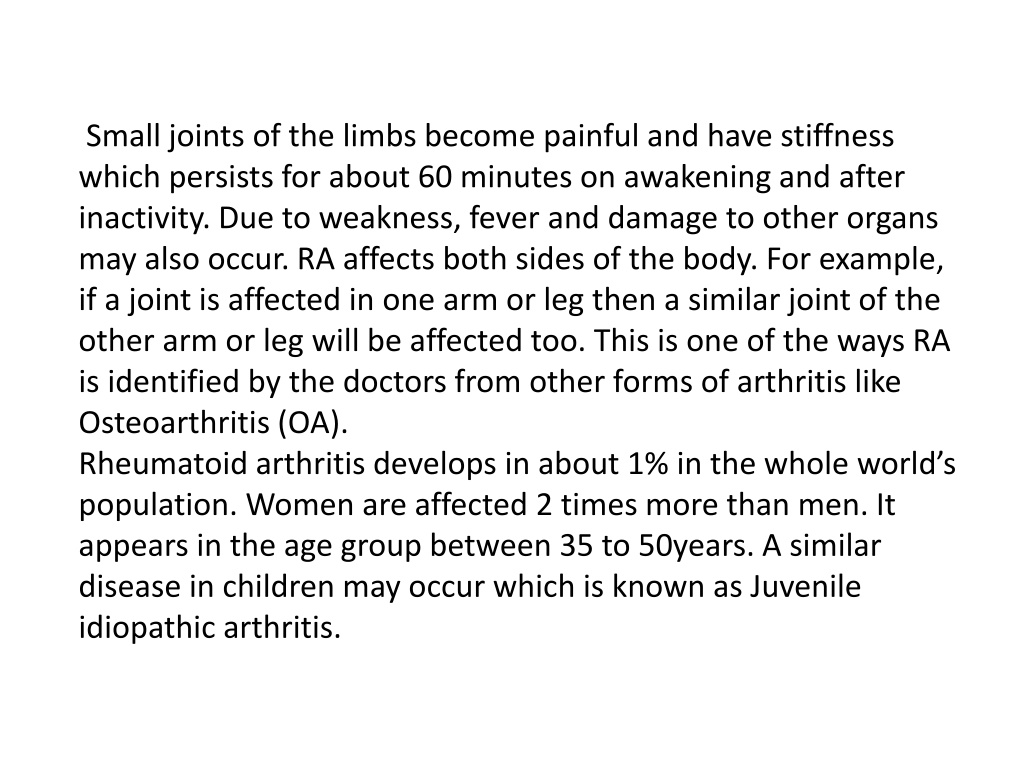 Small joints of the limbs become painful and have stiffness which persists for about 60 minutes on awakening and after inactivity. Due to weakness, fever and damage to other organs may also occur. RA affects both sides of the body. For example, if a joint is affected in one arm or leg then a similar joint of the other arm or leg will be affected too. This is one of the ways RA is identified by the doctors from other forms of arthritis like Osteoarthritis (OA).
Rheumatoid arthritis develops in about 1% in the whole world’s population. Women are affected 2 times more than men. It appears in the age group between 35 to 50years. A similar disease in children may occur which is known as Juvenile idiopathic arthritis.